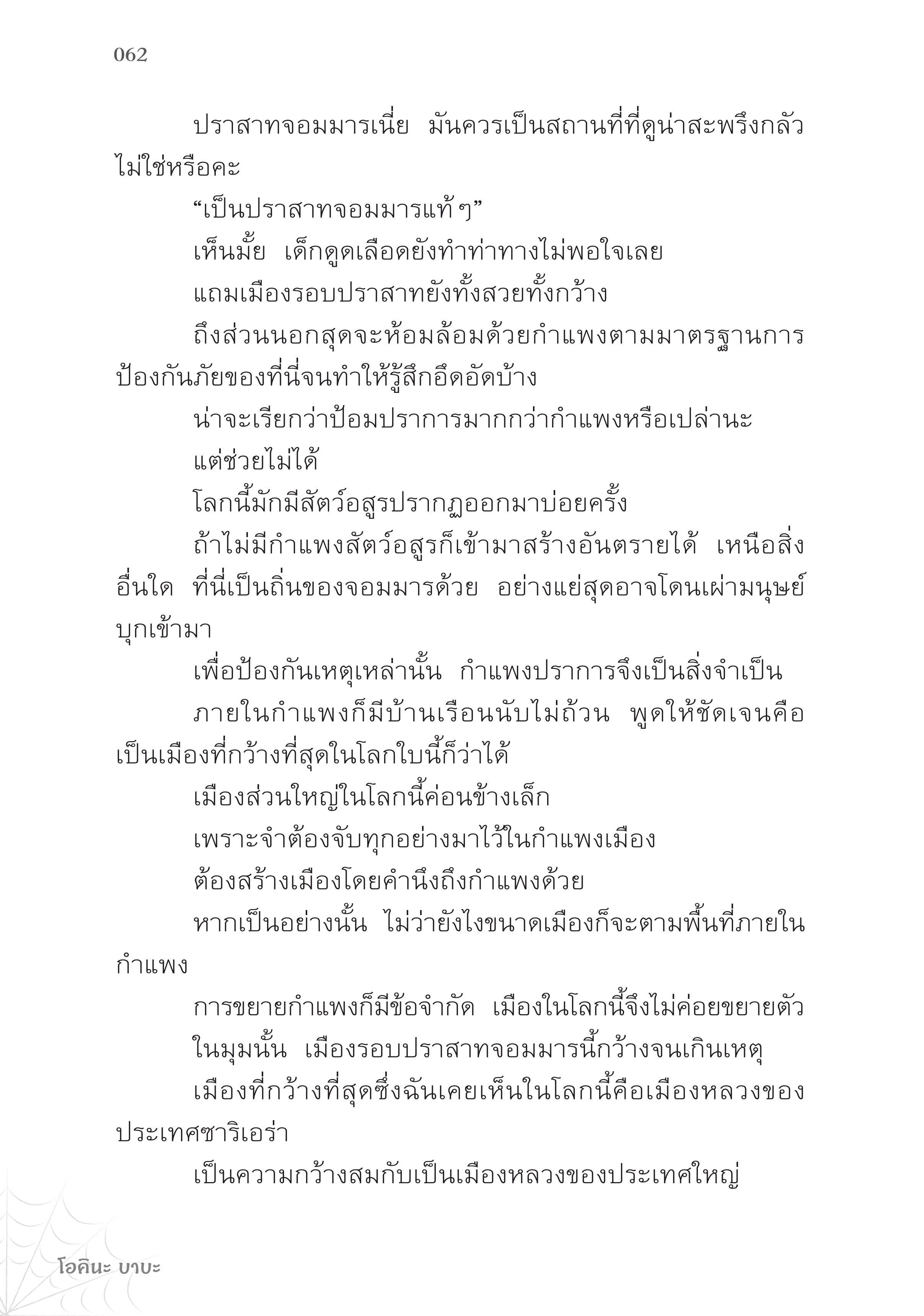 062

ปราสาทจอมมารเนี่ย มันควรเป็นสถานที่ที่ดูน่าสะพรึงกลัวไม่ใช่หรือคะ

“เป็นปราสาทจอมมารแท้ ๆ”

เห็นมั้ย เด็กดูดเลือดยังทำท่าทางไม่พอใจเลย

แถมเมืองรอบปราสาทยังทั้งสวยทั้งกว้าง

ถึงส่วนนอกสุดจะห้อมล้อมด้วยกำแพงตามมาตรฐานการป้องกันภัยของที่นี่จนทำให้รู้สึกอึดอัดบ้าง

น่าจะเรียกว่าป้อมปราการมากกว่ากำแพงหรือเปล่านะ

แต่ช่วยไม่ได้

โลกนี้มักมีสัตว์อสูรปรากฏออกมาบ่อยครั้ง

ถ้าไม่มีกำแพงสัตว์อสูรก็เข้ามาสร้างอันตรายได้ เหนือสิ่งอื่นใด ที่นี่เป็นถิ่นของจอมมารด้วย อย่างแย่สุดอาจโดนเผ่ามนุษย์บุกเข้ามา

เพื่อป้องกันเหตุเหล่านั้น กำแพงปราการจึงเป็นสิ่งจำเป็น

ภายในกำแพงก็มีบ้านเรือนนับไม่ถ้วน พูดให้ชัดเจนคือเป็นเมืองที่กว้างที่สุดในโลกใบนี้ก็ว่าได้

เมืองส่วนใหญ่ในโลกนี้ค่อนข้างเล็ก

เพราะจำต้องจับทุกอย่างมาไว้ในกำแพงเมือง

ต้องสร้างเมืองโดยคำนึงถึงกำแพงด้วย

หากเป็นอย่างนั้น ไม่ว่ายังไงขนาดเมืองก็จะตามพื้นที่ภายในกำแพง

การขยายกำแพงก็มีข้อจำกัด เมืองในโลกนี้จึงไม่ค่อยขยายตัว

ในมุมนั้น เมืองรอบปราสาทจอมมารนี้กว้างจนเกินเหตุ

เมืองที่กว้างที่สุดซึ่งฉันเคยเห็นในโลกนี้คือเมืองหลวงของประเทศซาริเอร่า

เป็นความกว้างสมกับเป็นเมืองหลวงของประเทศใหญ่

โอคินะ บาบะ